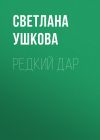 СВЕТЛАНА УШКОВА

РЕДКИЙ ДАР